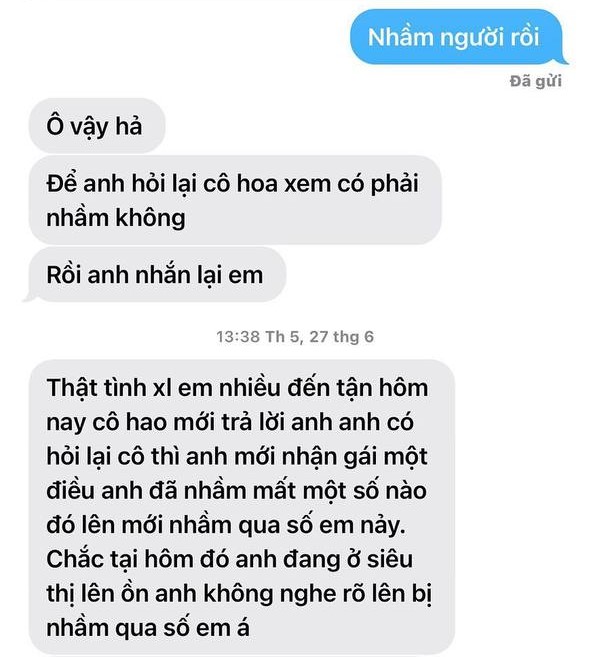 Nhầm người rồi

Đã gửi

Ô vậy hả

Để anh hỏi lại cô hoa xem có phải nhầm không

Rồi anh nhắn lại em

13:38 Th 5, 27 thg 6

Thật tình xl em nhiều đến tận hôm nay cô hao mới trả lời anh anh có hỏi lại cô thì anh mới nhận gái một điều anh đã nhầm mất một số nào đó lên mới nhầm qua số em nảy. Chắc tại hôm đó anh đang ở siêu thị lên ồn anh không nghe rõ lên bị nhầm qua số em á